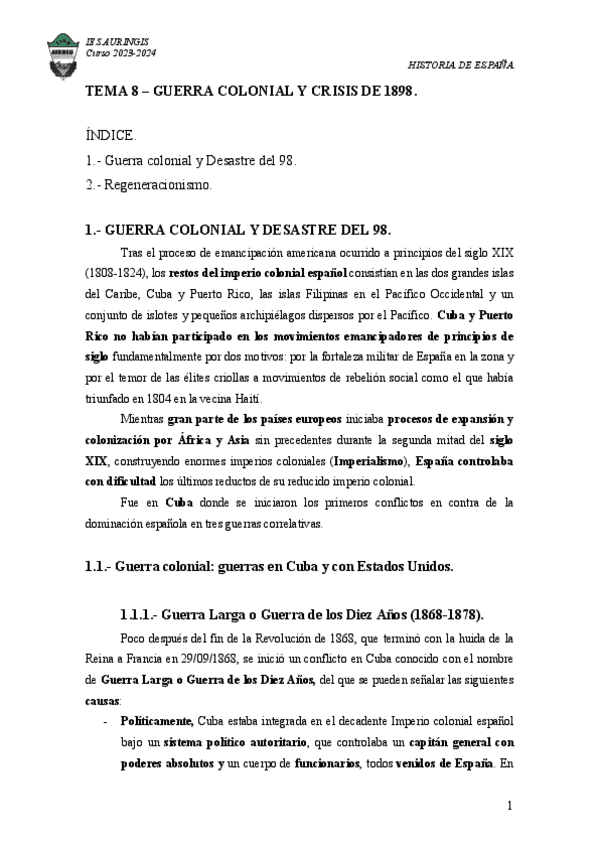 IES AURINGIS
Curso 2023-2024

HISTORIA DE ESPAÑA

TEMA 8 – GUERRA COLONIAL Y CRISIS DE 1898.

ÍNDICE.

1.- Guerra colonial y Desastre del 98.

2.- Regeneracionismo.

1.- GUERRA COLONIAL Y DESASTRE DEL 98.

Tras el proceso de emancipación americana ocurrido a principios del siglo XIX (1808-1824), los restos del imperio colonial español consistían en las dos grandes islas del Caribe, Cuba y Puerto Rico, las islas Filipinas en el Pacífico Occidental y un conjunto de islotes y pequeños archipiélagos dispersos por el Pacífico. Cuba y Puerto Rico no habían participado en los movimientos emancipadores de principios de siglo fundamentalmente por dos motivos: por la fortaleza militar de España en la zona y por el temor de las élites criollas a movimientos de rebelión social como el que había triunfado en 1804 en la vecina Haití.

Mientras gran parte de los países europeos iniciaba procesos de expansión y colonización por África y Asia sin precedentes durante la segunda mitad del siglo XIX, construyendo enormes imperios coloniales (Imperialismo), España controlaba con dificultad los últimos reductos de su reducido imperio colonial.

Fue en Cuba donde se iniciaron los primeros conflictos en contra de la dominación española en tres guerras correlativas.

1.1.- Guerra colonial: guerras en Cuba y con Estados Unidos.

1.1.1.- Guerra Larga o Guerra de los Diez Años (1868-1878).

Poco después del fin de la Revolución de 1868, que terminó con la huida de la Reina a Francia en 29/09/1868, se inició un conflicto en Cuba conocido con el nombre de Guerra Larga o Guerra de los Diez Años, del que se pueden señalar las siguientes causas:

- Políticamente, Cuba estaba integrada en el decadente Imperio colonial español bajo un sistema político autoritario, que controlaba un capitán general con poderes absolutos y un cuerpo de funcionarios, todos venidos de España. En

1